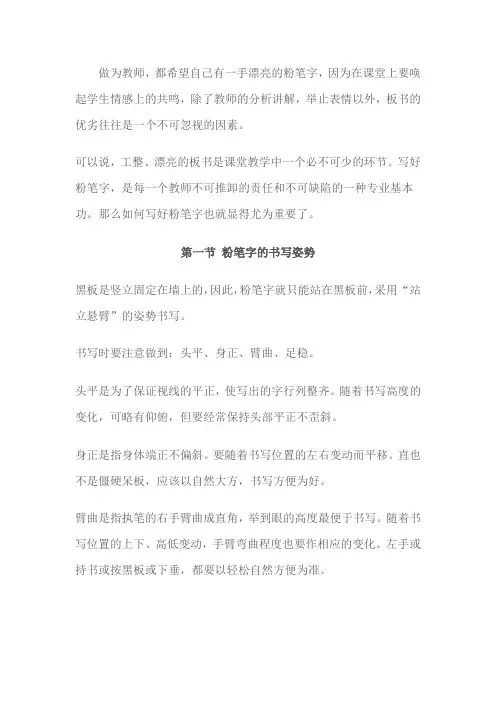 做为教师，都希望自己有一手漂亮的粉笔字，因为在课堂上要唤起学生情感上的共鸣，除了教师的分析讲解，举止表情以外，板书的优劣往往是一个不可忽视的因素。

可以说，工整、漂亮的板书是课堂教学中一个必不可少的环节。写好粉笔字，是每一个教师不可推卸的责任和不可缺陷的一种专业基本功。那么如何写好粉笔字也就显得尤为重要了。

第一节 粉笔字的书写姿势

黑板是竖立固定在墙上的，因此，粉笔字就只能站在黑板前，采用“站立悬臂”的姿势书写。

书写时要注意做到：头平、身正、臂曲、足稳。

头平是为了保证视线的平正，使写出的字行列整齐。随着书写高度的变化，可略有仰俯，但要经常保持头部平正不歪斜。

身正是指身体端正不偏斜。要随着书写位置的左右变动而平移。直也不是僵硬呆板，应该以自然大方，书写方便为好。

臂曲是指执笔的右手臂曲成直角，举到眼的高度最便于书写。随着书写位置的上下、高低变动，手臂弯曲程度也要作相应的变化。左手或持书或按黑板或下垂，都要以轻松自然方便为准。